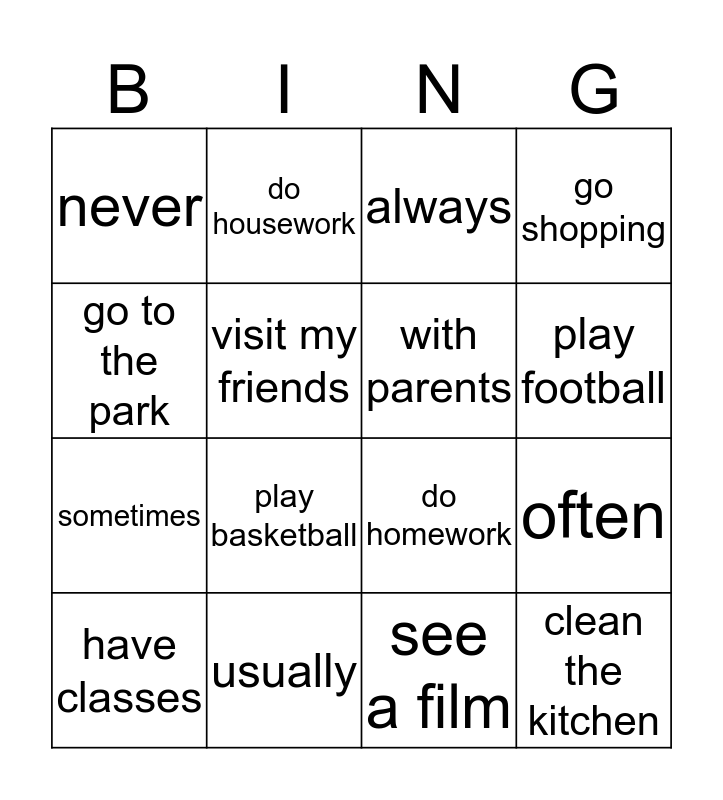 | B | I | N | G |
|---|---|---|---|
| never | do housework | always | go shopping |
| go to the park | visit my friends | with parents | play football |
| sometimes | play basketball | do homework | often |
| have classes | usually | see a film | clean the kitchen |